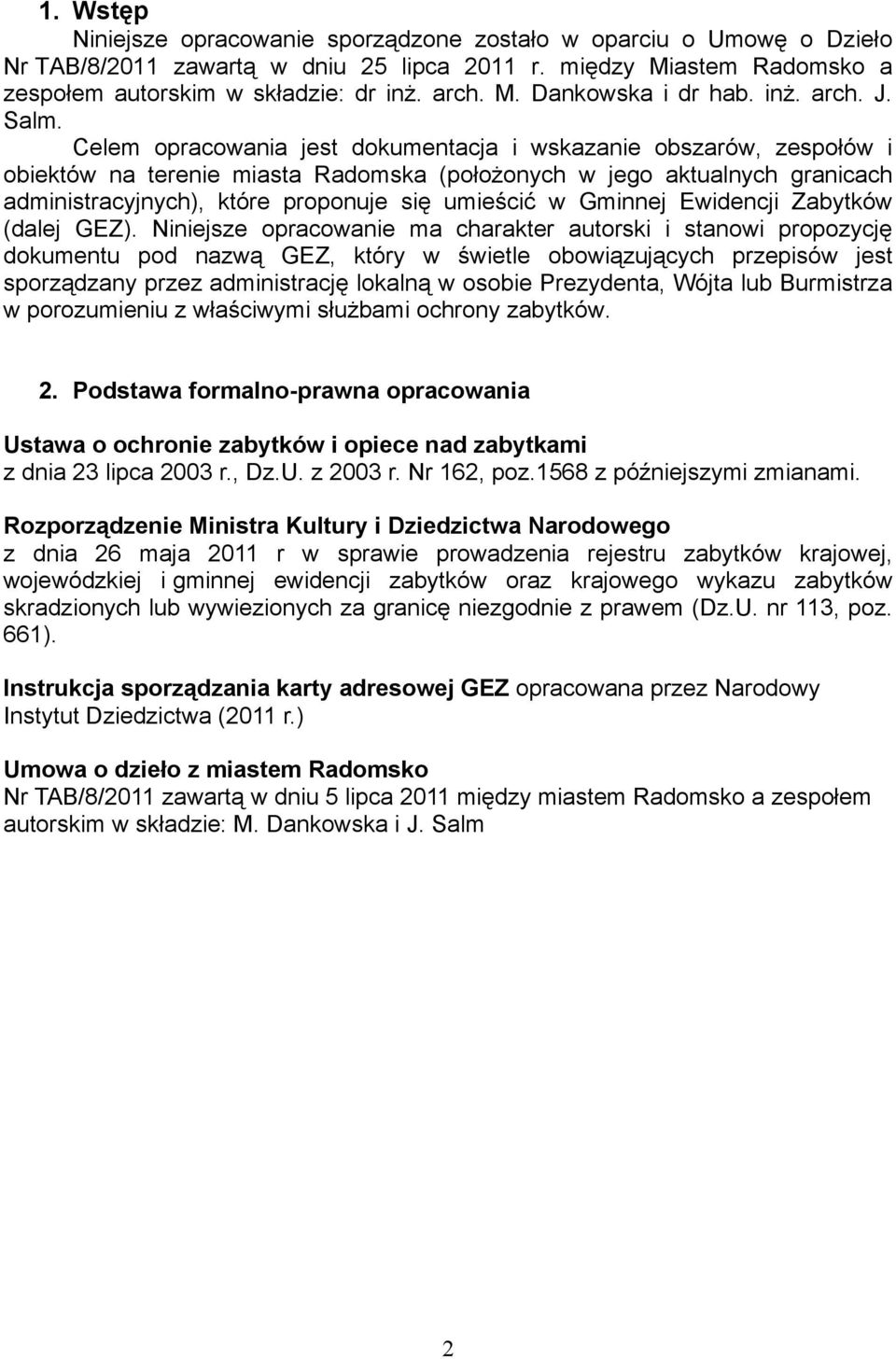 1. Wstęp

Niniejsze opracowanie sporządzone zostało w oparciu o Umowę o Dzieło Nr TAB/8/2011 zawartą w dniu 25 lipca 2011 r. między Miastem Radomsko a zespołem autorskim w składzie: dr inż. arch. M. Dankowska i dr hab. inż. arch. J. Salm.

Celem opracowania jest dokumentacja i wskazanie obszarów, zespołów i obiektów na terenie miasta Radomska (położonych w jego aktualnych granicach administracyjnych), które proponuje się umieścić w Gminnej Ewidencji Zabytków (dalej GEZ). Niniejsze opracowanie ma charakter autorski i stanowi propozycję dokumentu pod nazwą GEZ, który w świetle obowiązujących przepisów jest sporządzany przez administrację lokalną w osobie Prezydenta, Wójta lub Burmistrza w porozumieniu z właściwymi służbami ochrony zabytków.

2. Podstawa formalno-prawna opracowania

Ustawa o ochronie zabytków i opiece nad zabytkami
z dnia 23 lipca 2003 r., Dz.U. z 2003 r. Nr 162, poz.1568 z późniejszymi zmianami.

Rozporządzenie Ministra Kultury i Dziedzictwa Narodowego
z dnia 26 maja 2011 r w sprawie prowadzenia rejestru zabytków krajowej, wojewódzkiej i gminnej ewidencji zabytków oraz krajowego wykazu zabytków skradzionych lub wywiezionych za granicę niezgodnie z prawem (Dz.U. nr 113, poz. 661).

Instrukcja sporządzania karty adresowej GEZ opracowana przez Narodowy Instytut Dziedzictwa (2011 r.)

Umowa o dzieło z miastem Radomsko
Nr TAB/8/2011 zawartą w dniu 5 lipca 2011 między miastem Radomsko a zespołem autorskim w składzie: M. Dankowska i J. Salm

2